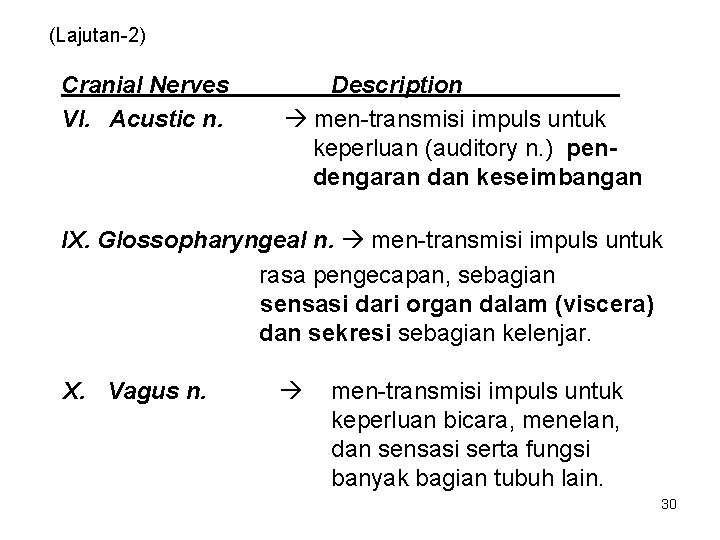 (Lajutan-2)

Cranial Nerves Description

VI. Acustic n. → men-transmisi impuls untuk keperluan (auditory n.) pendengaran dan keseimbangan

IX. Glossopharyngeal n. → men-transmisi impuls untuk rasa pengecapan, sebagian sensasi dari organ dalam (viscera) dan sekresi sebagian kelenjar.

X. Vagus n. → men-transmisi impuls untuk keperluan bicara, menelan, dan sensasi serta fungsi banyak bagian tubuh lain.

30